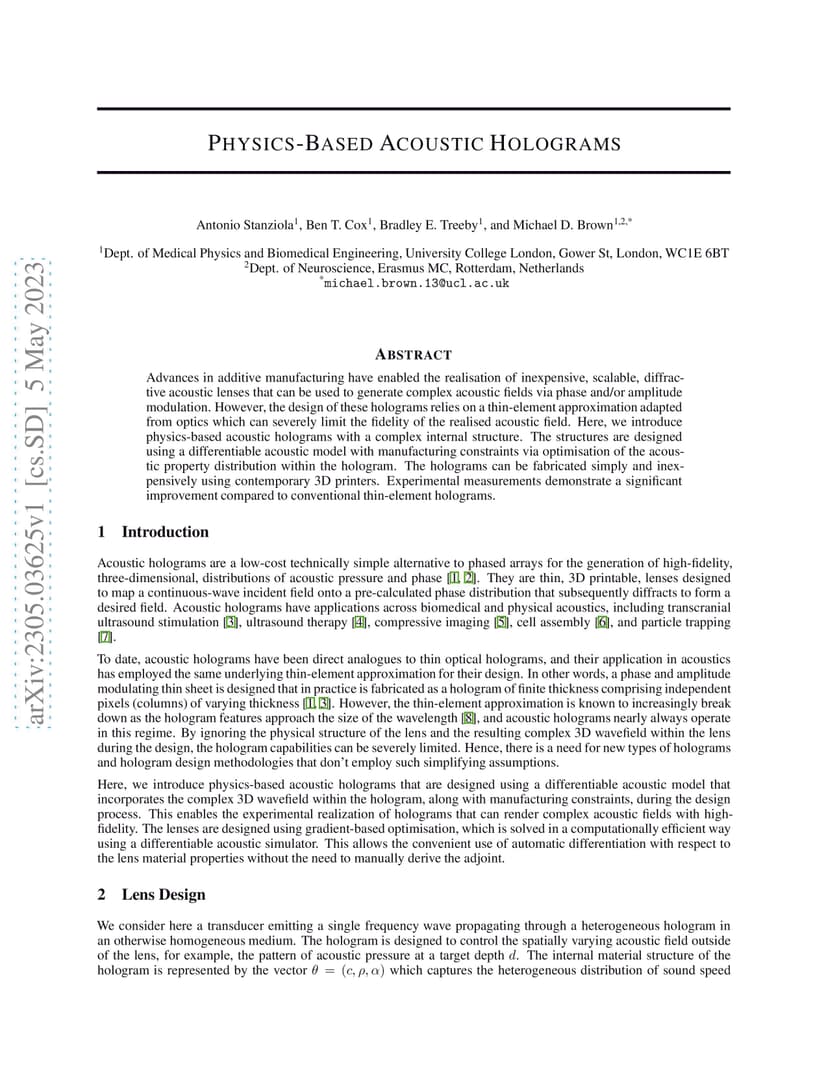 arXiv:2305.03625v1 [cs.SD] 5 May 2023

PHYSICS-BASED ACOUSTIC HOLOGRAMS

Antonio Stanziola$^1$, Ben T. Cox$^1$, Bradley E. Treeby$^1$, and Michael D. Brown$^{1,2,*}$

$^1$Dept. of Medical Physics and Biomedical Engineering, University College London, Gower St, London, WC1E 6BT
$^2$Dept. of Neuroscience, Erasmus MC, Rotterdam, Netherlands
$^*$michael.brown.13@ucl.ac.uk

ABSTRACT

Advances in additive manufacturing have enabled the realisation of inexpensive, scalable, diffractive acoustic lenses that can be used to generate complex acoustic fields via phase and/or amplitude modulation. However, the design of these holograms relies on a thin-element approximation adapted from optics which can severely limit the fidelity of the realised acoustic field. Here, we introduce physics-based acoustic holograms with a complex internal structure. The structures are designed using a differentiable acoustic model with manufacturing constraints via optimisation of the acoustic property distribution within the hologram. The holograms can be fabricated simply and inexpensively using contemporary 3D printers. Experimental measurements demonstrate a significant improvement compared to conventional thin-element holograms.

1 Introduction

Acoustic holograms are a low-cost technically simple alternative to phased arrays for the generation of high-fidelity, three-dimensional, distributions of acoustic pressure and phase [1, 2]. They are thin, 3D printable, lenses designed to map a continuous-wave incident field onto a pre-calculated phase distribution that subsequently diffracts to form a desired field. Acoustic holograms have applications across biomedical and physical acoustics, including transcranial ultrasound stimulation [3], ultrasound therapy [4], compressive imaging [5], cell assembly [6], and particle trapping [7].

To date, acoustic holograms have been direct analogues to thin optical holograms, and their application in acoustics has employed the same underlying thin-element approximation for their design. In other words, a phase and amplitude modulating thin sheet is designed that in practice is fabricated as a hologram of finite thickness comprising independent pixels (columns) of varying thickness [1, 3]. However, the thin-element approximation is known to increasingly break down as the hologram features approach the size of the wavelength [8], and acoustic holograms nearly always operate in this regime. By ignoring the physical structure of the lens and the resulting complex 3D wavefield within the lens during the design, the hologram capabilities can be severely limited. Hence, there is a need for new types of holograms and hologram design methodologies that don't employ such simplifying assumptions.

Here, we introduce physics-based acoustic holograms that are designed using a differentiable acoustic model that incorporates the complex 3D wavefield within the hologram, along with manufacturing constraints, during the design process. This enables the experimental realization of holograms that can render complex acoustic fields with high-fidelity. The lenses are designed using gradient-based optimisation, which is solved in a computationally efficient way using a differentiable acoustic simulator. This allows the convenient use of automatic differentiation with respect to the lens material properties without the need to manually derive the adjoint.

2 Lens Design

We consider here a transducer emitting a single frequency wave propagating through a heterogeneous hologram in an otherwise homogeneous medium. The hologram is designed to control the spatially varying acoustic field outside of the lens, for example, the pattern of acoustic pressure at a target depth $d$. The internal material structure of the hologram is represented by the vector $\theta = (c, \rho, \alpha)$ which captures the heterogeneous distribution of sound speed